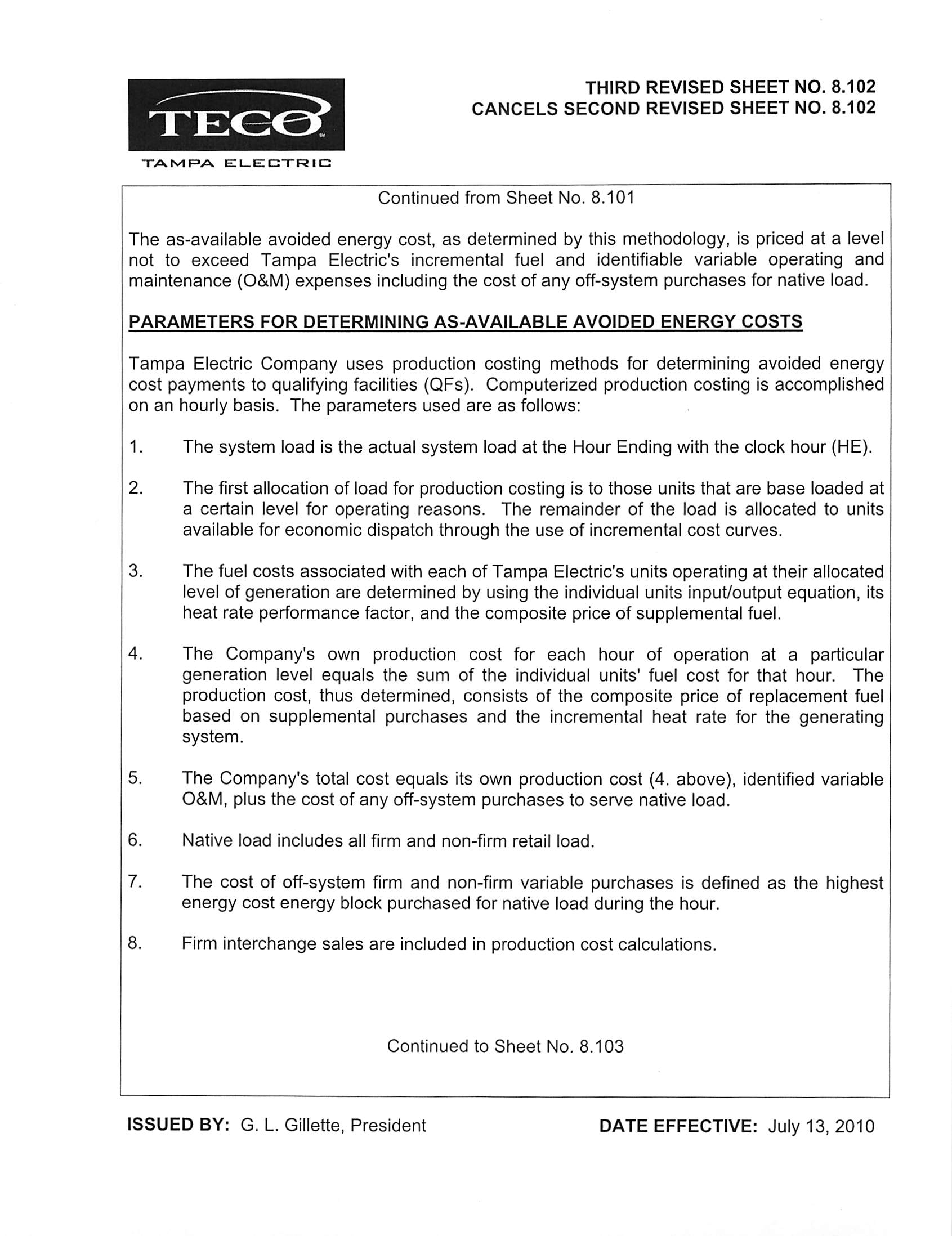 TECO
TAMPA ELECTRIC

THIRD REVISED SHEET NO. 8.102
CANCELS SECOND REVISED SHEET NO. 8.102

Continued from Sheet No. 8.101

The as-available avoided energy cost, as determined by this methodology, is priced at a level not to exceed Tampa Electric's incremental fuel and identifiable variable operating and maintenance (O&M) expenses including the cost of any off-system purchases for native load.

PARAMETERS FOR DETERMINING AS-AVAILABLE AVOIDED ENERGY COSTS

Tampa Electric Company uses production costing methods for determining avoided energy cost payments to qualifying facilities (QFs). Computerized production costing is accomplished on an hourly basis. The parameters used are as follows:

1. The system load is the actual system load at the Hour Ending with the clock hour (HE).

2. The first allocation of load for production costing is to those units that are base loaded at a certain level for operating reasons. The remainder of the load is allocated to units available for economic dispatch through the use of incremental cost curves.

3. The fuel costs associated with each of Tampa Electric's units operating at their allocated level of generation are determined by using the individual units input/output equation, its heat rate performance factor, and the composite price of supplemental fuel.

4. The Company's own production cost for each hour of operation at a particular generation level equals the sum of the individual units' fuel cost for that hour. The production cost, thus determined, consists of the composite price of replacement fuel based on supplemental purchases and the incremental heat rate for the generating system.

5. The Company's total cost equals its own production cost (4. above), identified variable O&M, plus the cost of any off-system purchases to serve native load.

6. Native load includes all firm and non-firm retail load.

7. The cost of off-system firm and non-firm variable purchases is defined as the highest energy cost energy block purchased for native load during the hour.

8. Firm interchange sales are included in production cost calculations.

Continued to Sheet No. 8.103

ISSUED BY: G. L. Gillette, President

DATE EFFECTIVE: July 13, 2010